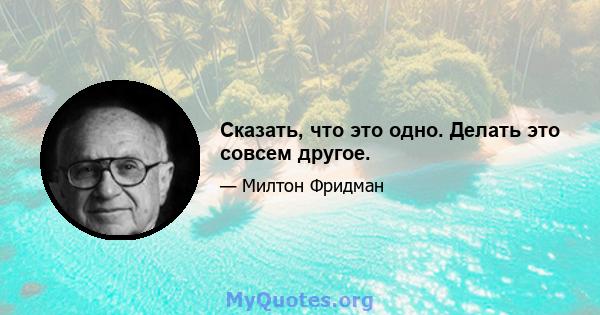 Сказать, что это одно. Делать это совсем другое.

— Милтон Фридман

MyQuotes.org